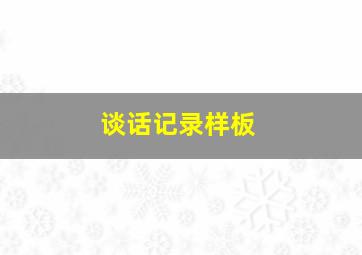 谈话记录样板